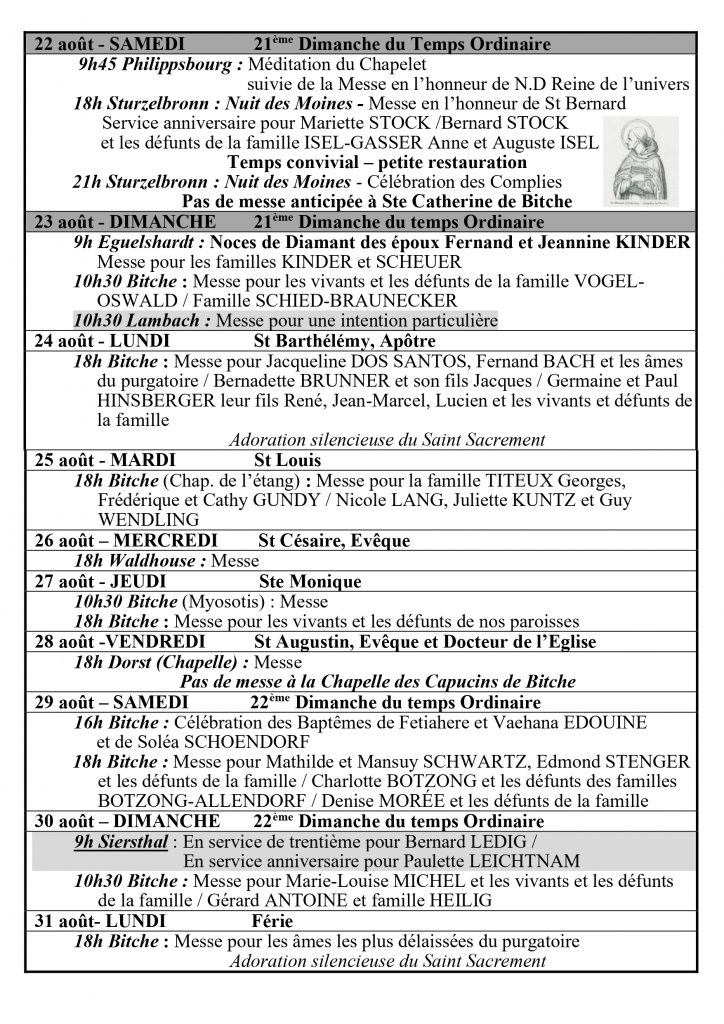 22 août - SAMEDI 21ème Dimanche du Temps Ordinaire

9h45 Philippsbourg : Méditation du Chapelet suivie de la Messe en l'honneur de N.D Reine de l'univers

18h Sturzelbronn : Nuit des Moines - Messe en l'honneur de St Bernard Service anniversaire pour Mariette STOCK /Bernard STOCK et les défunts de la famille ISEL-GASSER Anne et Auguste ISEL

Temps convivial – petite restauration

21h Sturzelbronn : Nuit des Moines - Célébration des Complies

Pas de messe anticipée à Ste Catherine de Bitche

23 août - DIMANCHE 21ème Dimanche du temps Ordinaire

9h Eguelshardt : Noces de Diamant des époux Fernand et Jeannine KINDER Messe pour les familles KINDER et SCHEUER

10h30 Bitche : Messe pour les vivants et les défunts de la famille VOGEL-OSWALD / Famille SCHIED-BRAUNECKER

10h30 Lambach : Messe pour une intention particulière

24 août - LUNDI St Barthélémy, Apôtre

18h Bitche : Messe pour Jacqueline DOS SANTOS, Fernand BACH et les âmes du purgatoire / Bernadette BRUNNER et son fils Jacques / Germaine et Paul HINSBERGER leur fils René, Jean-Marcel, Lucien et les vivants et défunts de la famille

Adoration silencieuse du Saint Sacrement

25 août - MARDI St Louis

18h Bitche (Chap. de l'étang) : Messe pour la famille TITEUX Georges, Frédérique et Cathy GUNDY / Nicole LANG, Juliette KUNTZ et Guy WENDLING

26 août – MERCREDI St Césaire, Evêque

18h Waldhouse : Messe

27 août - JEUDI Ste Monique

10h30 Bitche (Myosotis) : Messe

18h Bitche : Messe pour les vivants et les défunts de nos paroisses

28 août -VENDREDI St Augustin, Evêque et Docteur de l'Eglise

18h Dorst (Chapelle) : Messe

Pas de messe à la Chapelle des Capucins de Bitche

29 août – SAMEDI 22ème Dimanche du temps Ordinaire

16h Bitche : Célébration des Baptêmes de Fetiahere et Vaehana EDOUINE et de Soléa SCHOENDORF

18h Bitche : Messe pour Mathilde et Mansuy SCHWARTZ, Edmond STENGER et les défunts de la famille / Charlotte BOTZONG et les défunts des familles BOTZONG-ALLENDORF / Denise MORÉE et les défunts de la famille

30 août – DIMANCHE 22ème Dimanche du temps Ordinaire

9h Siersthal : En service de trentième pour Bernard LEDIG / En service anniversaire pour Paulette LEICHTNAM

10h30 Bitche : Messe pour Marie-Louise MICHEL et les vivants et les défunts de la famille / Gérard ANTOINE et famille HEILIG

31 août- LUNDI Férie

18h Bitche : Messe pour les âmes les plus délaissées du purgatoire

Adoration silencieuse du Saint Sacrement